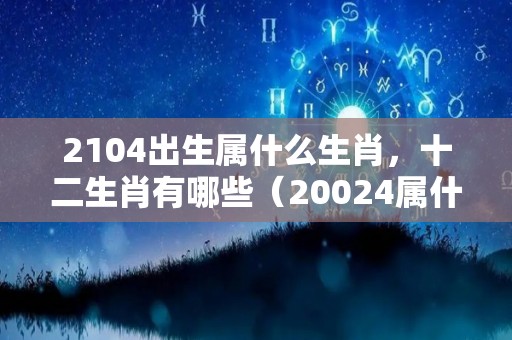 2104出生属什么生肖，十二生肖有哪些（20024属什